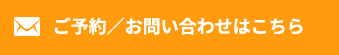 ご予約／お問い合わせはこちら